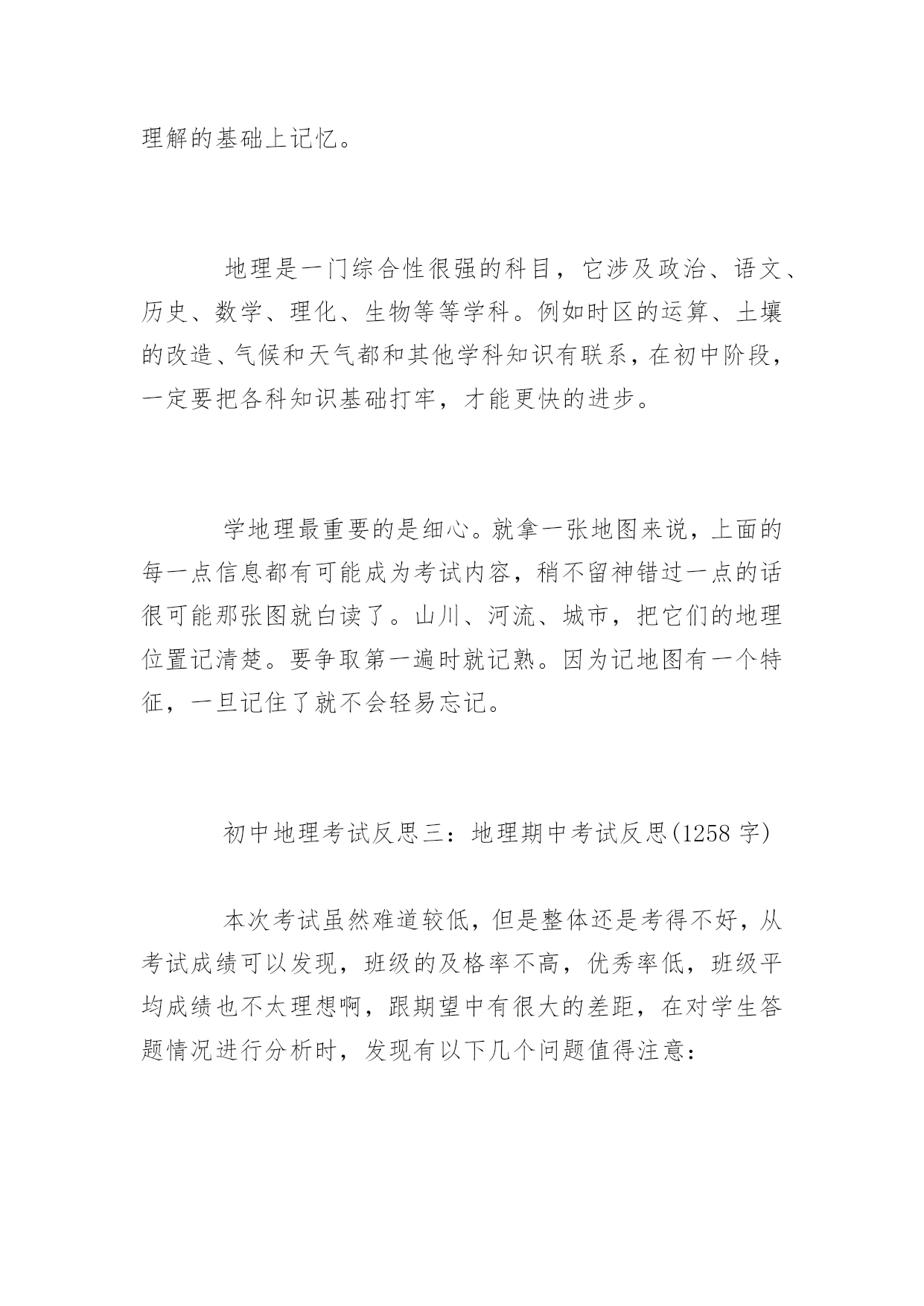 理解的基础上记忆。

地理是一门综合性很强的科目，它涉及政治、语文、历史、数学、理化、生物等等学科。例如时区的运算、土壤的改造、气候和天气都和其他学科知识有联系，在初中阶段，一定要把各科知识基础打牢，才能更快的进步。

学地理最重要的是细心。就拿一张地图来说，上面的每一点信息都有可能成为考试内容，稍不留神错过一点的话很可能那张图就白读了。山川、河流、城市，把它们的地理位置记清楚。要争取第一遍时就记熟。因为记地图有一个特征，一旦记住了就不会轻易忘记。

初中地理考试反思三：地理期中考试反思(1258 字)

本次考试虽然难道较低，但是整体还是考得不好，从考试成绩可以发现，班级的及格率不高，优秀率低，班级平均成绩也不太理想啊，跟期望中有很大的差距，在对学生答题情况进行分析时，发现有以下几个问题值得注意：